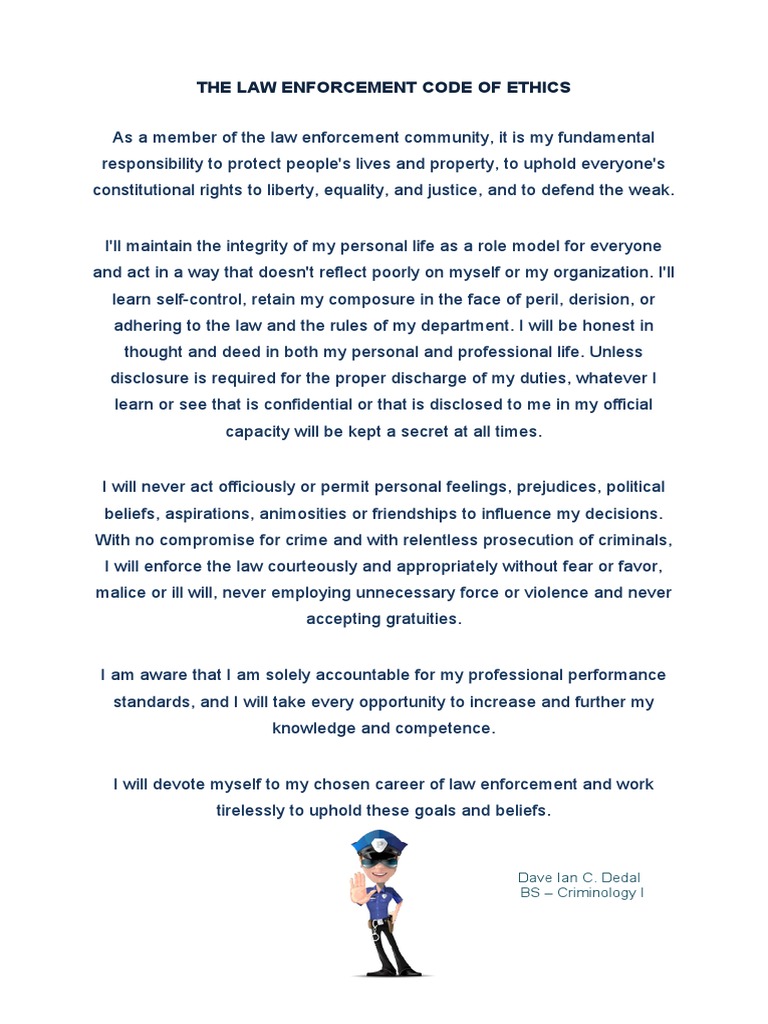 THE LAW ENFORCEMENT CODE OF ETHICS

As a member of the law enforcement community, it is my fundamental responsibility to protect people's lives and property, to uphold everyone's constitutional rights to liberty, equality, and justice, and to defend the weak.

I'll maintain the integrity of my personal life as a role model for everyone and act in a way that doesn't reflect poorly on myself or my organization. I'll learn self-control, retain my composure in the face of peril, derision, or adhering to the law and the rules of my department. I will be honest in thought and deed in both my personal and professional life. Unless disclosure is required for the proper discharge of my duties, whatever I learn or see that is confidential or that is disclosed to me in my official capacity will be kept a secret at all times.

I will never act officiously or permit personal feelings, prejudices, political beliefs, aspirations, animosities or friendships to influence my decisions. With no compromise for crime and with relentless prosecution of criminals, I will enforce the law courteously and appropriately without fear or favor, malice or ill will, never employing unnecessary force or violence and never accepting gratuities.

I am aware that I am solely accountable for my professional performance standards, and I will take every opportunity to increase and further my knowledge and competence.

I will devote myself to my chosen career of law enforcement and work tirelessly to uphold these goals and beliefs.

Dave Ian C. Dedal
BS – Criminology I